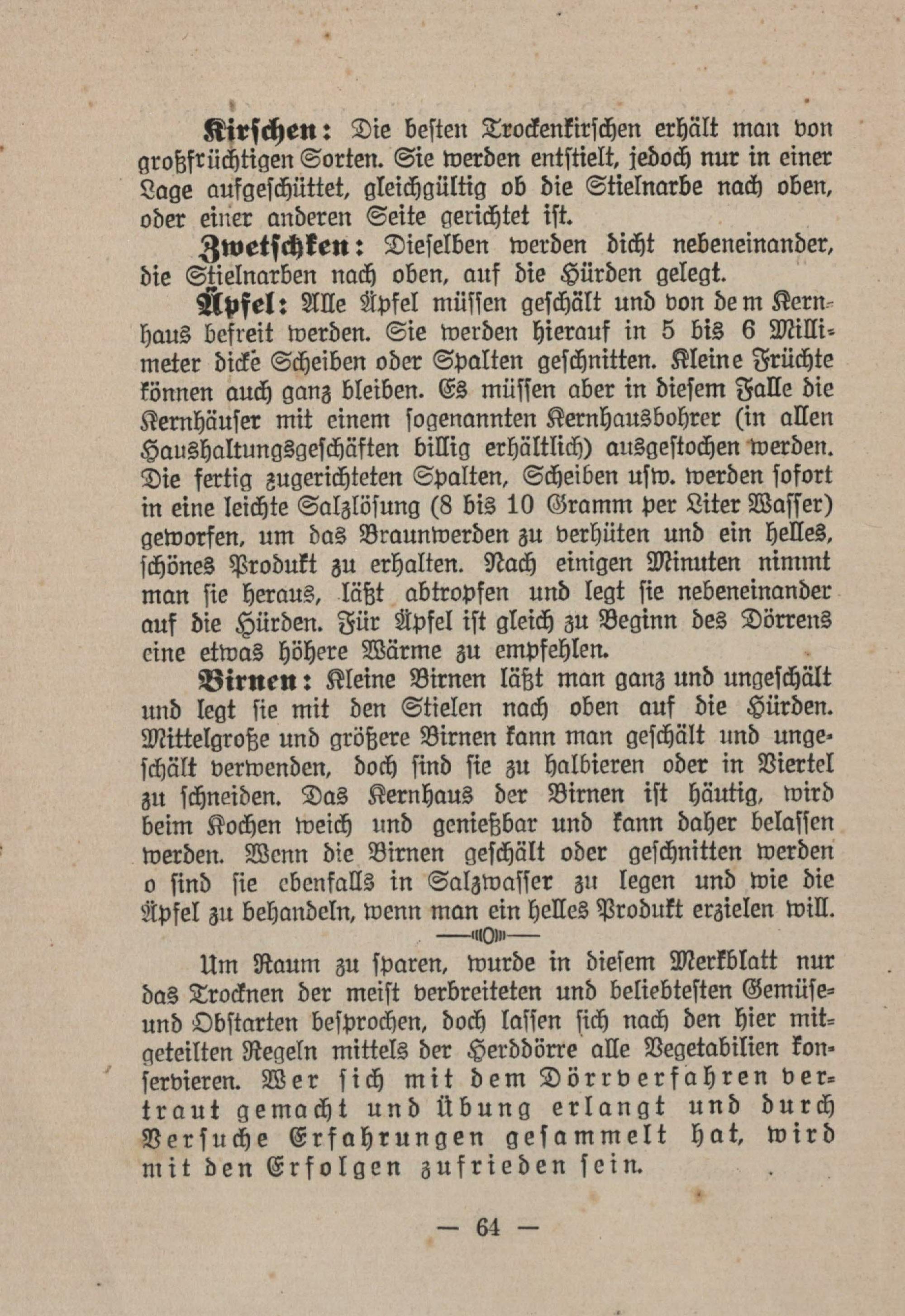 Kirschen: Die besten Trockenkirschen erhält man von großfrüchtigen Sorten. Sie werden entstielt, jedoch nur in einer Lage aufgeschüttet, gleichgültig ob die Stielnarbe nach oben, oder einer anderen Seite gerichtet ist.

Zwetschken: Dieselben werden dicht nebeneinander, die Stielnarben nach oben, auf die Hürden gelegt.

Äpfel: Alle Äpfel müssen geschält und von dem Kernhaus befreit werden. Sie werden hierauf in 5 bis 6 Millimeter dicke Scheiben oder Spalten geschnitten. Kleine Früchte können auch ganz bleiben. Es müssen aber in diesem Falle die Kernhäuser mit einem sogenannten Kernhausbohrer (in allen Haushaltungsgeschäften billig erhältlich) ausgestochen werden. Die fertig zugerichteten Spalten, Scheiben usw. werden sofort in eine leichte Salzlösung (8 bis 10 Gramm per Liter Wasser) geworfen, um das Braunwerden zu verhüten und ein helles, schönes Produkt zu erhalten. Nach einigen Minuten nimmt man sie heraus, läßt abtropfen und legt sie nebeneinander auf die Hürden. Für Äpfel ist gleich zu Beginn des Dörrens eine etwas höhere Wärme zu empfehlen.

Birnen: Kleine Birnen läßt man ganz und ungeschält und legt sie mit den Stielen nach oben auf die Hürden. Mittelgroße und größere Birnen kann man geschält und ungeschält verwenden, doch sind sie zu halbieren oder in Viertel zu schneiden. Das Kernhaus der Birnen ist häutig, wird beim Kochen weich und genießbar und kann daher belassen werden. Wenn die Birnen geschält oder geschnitten werden o sind sie ebenfalls in Salzwasser zu legen und wie die Äpfel zu behandeln, wenn man ein helles Produkt erzielen will.

Um Raum zu sparen, wurde in diesem Merkblatt nur das Trocknen der meist verbreiteten und beliebtesten Gemüse- und Obstarten besprochen, doch lassen sich nach den hier mitgeteilten Regeln mittels der Herddörre alle Vegetabilien konservieren. Wer sich mit dem Dörrverfahren vertraut gemacht und Übung erlangt und durch Versuche Erfahrungen gesammelt hat, wird mit den Erfolgen zufrieden sein.

— 64 —